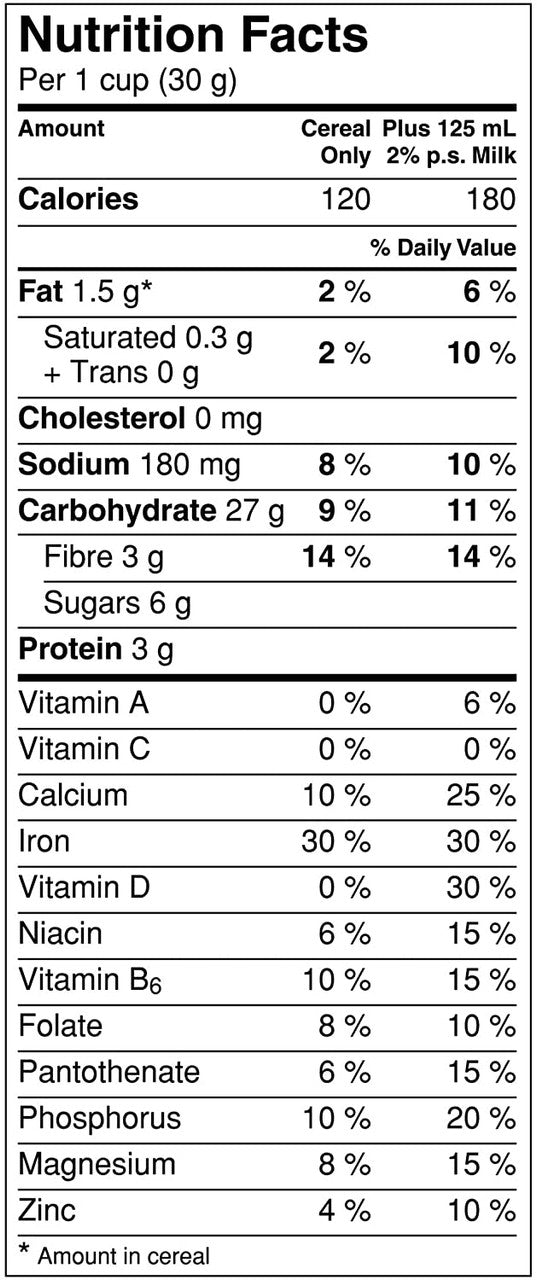 Nutrition Facts
Per 1 cup (30 g)

| Amount | Cereal Only | Plus 125 mL 2% p.s. Milk |
|---|---|---|
| Calories | 120 | 180 |
| | | % Daily Value |
| Fat 1.5 g* | 2 % | 6 % |
| Saturated 0.3 g + Trans 0 g | 2 % | 10 % |
| Cholesterol 0 mg | | |
| Sodium 180 mg | 8 % | 10 % |
| Carbohydrate 27 g | 9 % | 11 % |
| Fibre 3 g | 14 % | 14 % |
| Sugars 6 g | | |
| Protein 3 g | | |
| Vitamin A | 0 % | 6 % |
| Vitamin C | 0 % | 0 % |
| Calcium | 10 % | 25 % |
| Iron | 30 % | 30 % |
| Vitamin D | 0 % | 30 % |
| Niacin | 6 % | 15 % |
| Vitamin $B_6$ | 10 % | 15 % |
| Folate | 8 % | 10 % |
| Pantothenate | 6 % | 15 % |
| Phosphorus | 10 % | 20 % |
| Magnesium | 8 % | 15 % |
| Zinc | 4 % | 10 % |

* Amount in cereal